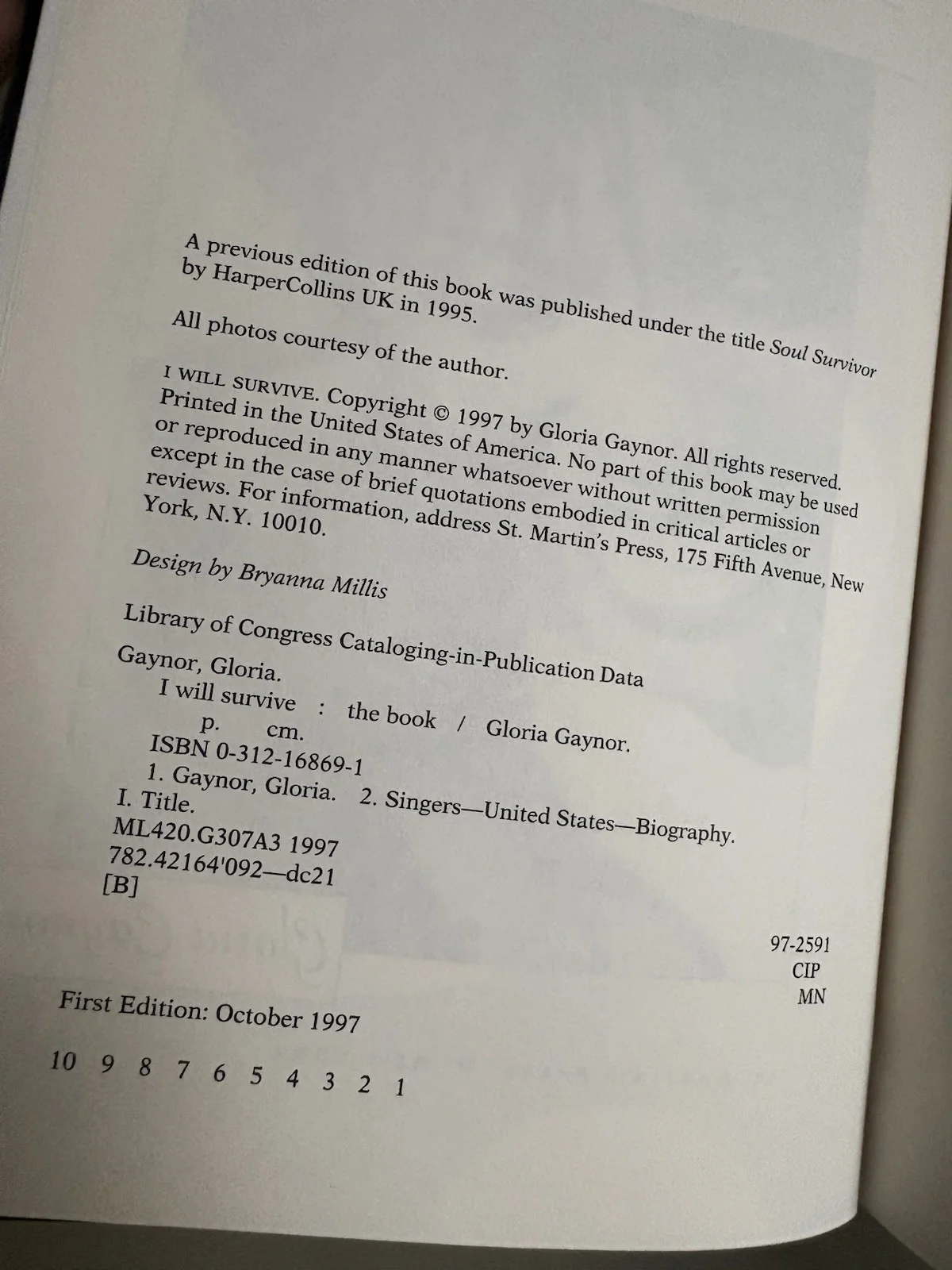 A previous edition of this book was published under the title Soul Survivor by HarperCollins UK in 1995.

All photos courtesy of the author.

I WILL SURVIVE. Copyright © 1997 by Gloria Gaynor. All rights reserved. Printed in the United States of America. No part of this book may be used or reproduced in any manner whatsoever without written permission except in the case of brief quotations embodied in critical articles or reviews. For information, address St. Martin's Press, 175 Fifth Avenue, New York, N.Y. 10010.

Design by Bryanna Millis

Library of Congress Cataloging-in-Publication Data

Gaynor, Gloria.
I will survive : the book / Gloria Gaynor.
p. cm.
ISBN 0-312-16869-1
1. Gaynor, Gloria. 2. Singers—United States—Biography.
I. Title.
ML420.G307A3 1997
782.42164'092—dc21
[B]

97-2591
CIP
MN

First Edition: October 1997

10 9 8 7 6 5 4 3 2 1